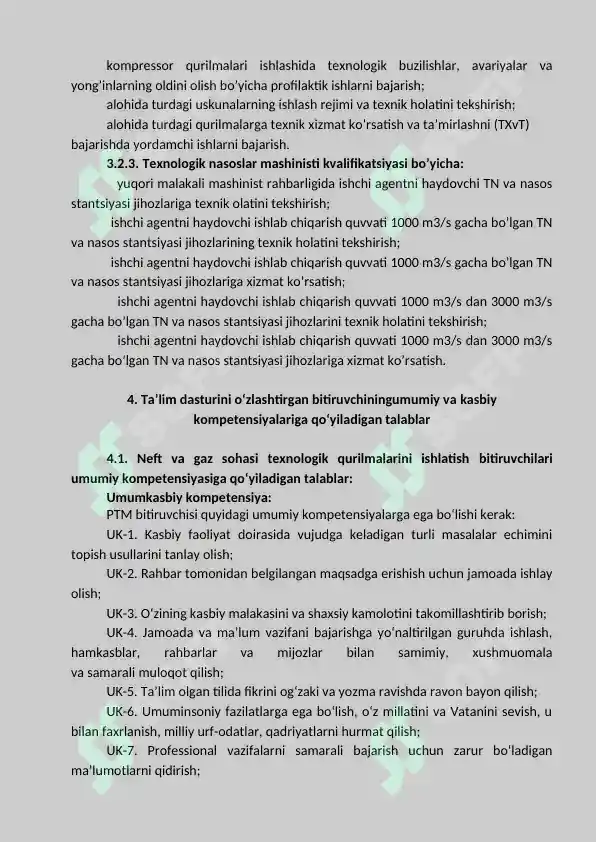 kompressor qurilmalari ishlashida texnologik buzilishlar, avariyalar va yong'inlarning oldini olish bo'yicha profilaktik ishlarni bajarish;

alohida turdagi uskunalarning ishlash rejimi va texnik holatini tekshirish;

alohida turdagi qurilmalarga texnik xizmat ko'rsatish va ta'mirlashni (TXvT) bajarishda yordamchi ishlarni bajarish.

3.2.3. Texnologik nasoslar mashinisti kvalifikatsiyasi bo'yicha:

yuqori malakali mashinist rahbarligida ishchi agentni haydovchi TN va nasos stantsiyasi jihozlariga texnik olatini tekshirish;

ishchi agentni haydovchi ishlab chiqarish quvvati 1000 m3/s gacha bo'lgan TN va nasos stantsiyasi jihozlarining texnik holatini tekshirish;

ishchi agentni haydovchi ishlab chiqarish quvvati 1000 m3/s gacha bo'lgan TN va nasos stantsiyasi jihozlariga xizmat ko'rsatish;

ishchi agentni haydovchi ishlab chiqarish quvvati 1000 m3/s dan 3000 m3/s gacha bo'lgan TN va nasos stantsiyasi jihozlarini texnik holatini tekshirish;

ishchi agentni haydovchi ishlab chiqarish quvvati 1000 m3/s dan 3000 m3/s gacha bo'lgan TN va nasos stantsiyasi jihozlariga xizmat ko'rsatish.

4. Ta'lim dasturini o'zlashtirgan bitiruvchiningumumiy va kasbiy kompetensiyalariga qo'yiladigan talablar

4.1. Neft va gaz sohasi texnologik qurilmalarini ishlatish bitiruvchilari umumiy kompetensiyasiga qo'yiladigan talablar:

Umumkasbiy kompetensiya:

PTM bitiruvchisi quyidagi umumiy kompetensiyalarga ega bo'lishi kerak:

UK-1. Kasbiy faoliyat doirasida vujudga keladigan turli masalalar echimini topish usullarini tanlay olish;

UK-2. Rahbar tomonidan belgilangan maqsadga erishish uchun jamoada ishlay olish;

UK-3. O'zining kasbiy malakasini va shaxsiy kamolotini takomillashtirib borish;

UK-4. Jamoada va ma'lum vazifani bajarishga yo'naltirilgan guruhda ishlash, hamkasblar, rahbarlar va mijozlar bilan samimiy, xushmuomala va samarali muloqot qilish;

UK-5. Ta'lim olgan tilida fikrini og'zaki va yozma ravishda ravon bayon qilish;

UK-6. Umuminsoniy fazilatlarga ega bo'lish, o'z millatini va Vatanini sevish, u bilan faxrlanish, milliy urf-odatlar, qadriyatlarni hurmat qilish;

UK-7. Professional vazifalarni samarali bajarish uchun zarur bo'ladigan ma'lumotlarni qidirish;